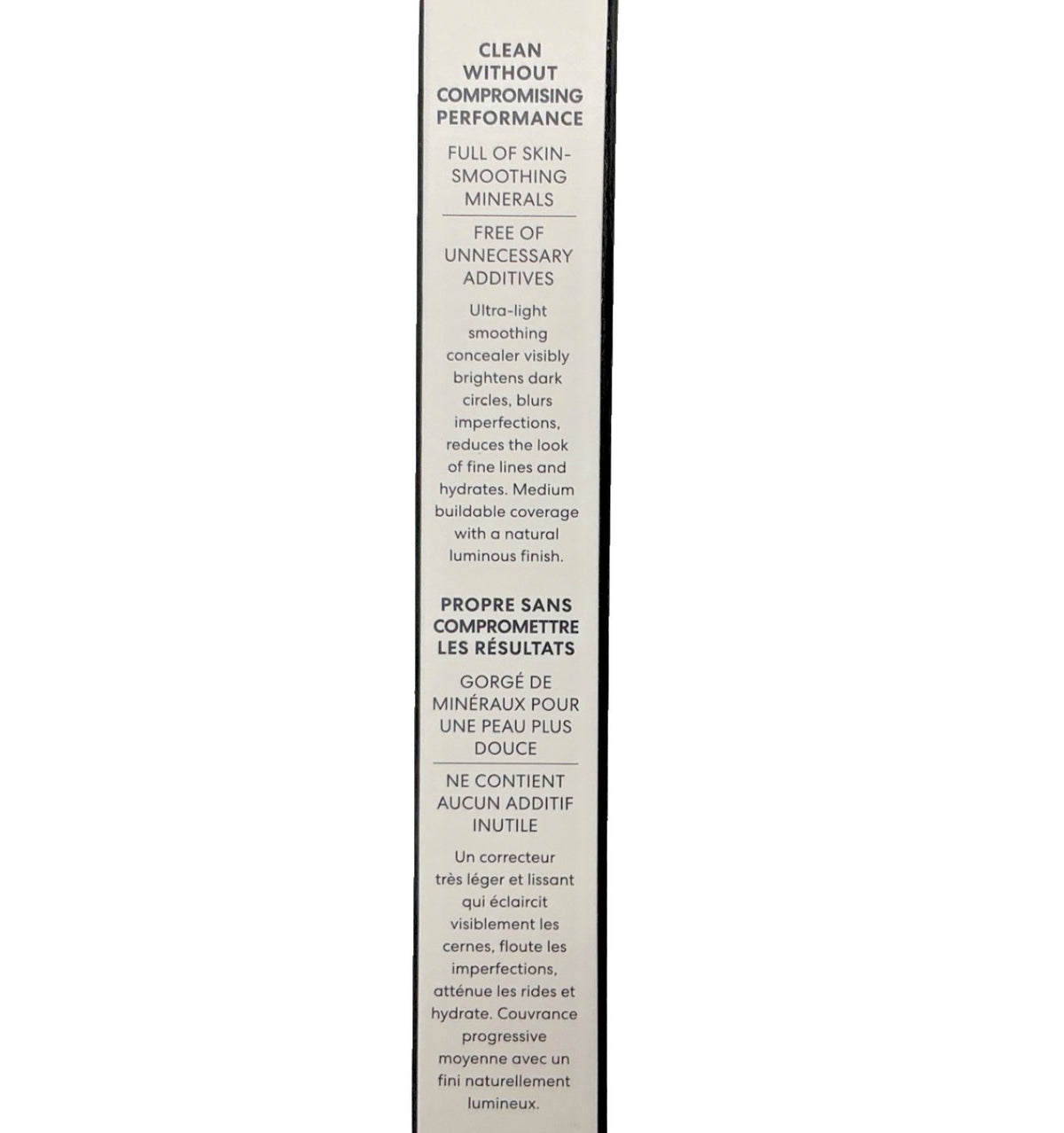 CLEAN WITHOUT COMPROMISING PERFORMANCE

FULL OF SKIN-SMOOTHING MINERALS

FREE OF UNNECESSARY ADDITIVES

Ultra-light smoothing concealer visibly brightens dark circles, blurs imperfections, reduces the look of fine lines and hydrates. Medium buildable coverage with a natural luminous finish.

PROPRE SANS COMPROMETTRE LES RÉSULTATS

GORGÉ DE MINÉRAUX POUR UNE PEAU PLUS DOUCE

NE CONTIENT AUCUN ADDITIF INUTILE

Un correcteur très léger et lissant qui éclaircit visiblement les cernes, floute les imperfections, atténue les rides et hydrate. Couvrance progressive moyenne avec un fini naturellement lumineux.